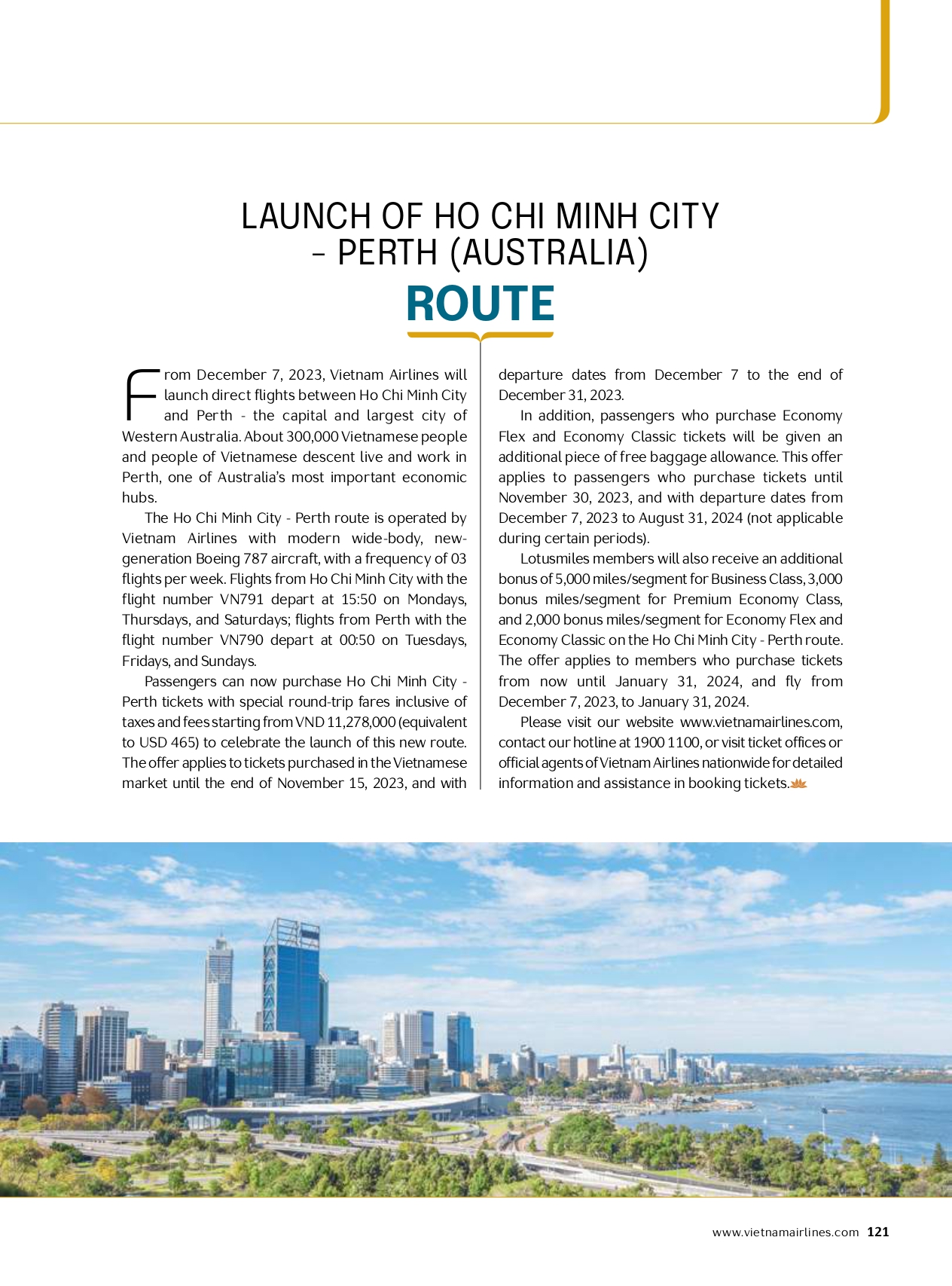 LAUNCH OF HO CHI MINH CITY – PERTH (AUSTRALIA)
ROUTE

From December 7, 2023, Vietnam Airlines will launch direct flights between Ho Chi Minh City and Perth - the capital and largest city of Western Australia. About 300,000 Vietnamese people and people of Vietnamese descent live and work in Perth, one of Australia's most important economic hubs.

The Ho Chi Minh City - Perth route is operated by Vietnam Airlines with modern wide-body, new-generation Boeing 787 aircraft, with a frequency of 03 flights per week. Flights from Ho Chi Minh City with the flight number VN791 depart at 15:50 on Mondays, Thursdays, and Saturdays; flights from Perth with the flight number VN790 depart at 00:50 on Tuesdays, Fridays, and Sundays.

Passengers can now purchase Ho Chi Minh City - Perth tickets with special round-trip fares inclusive of taxes and fees starting from VND 11,278,000 (equivalent to USD 465) to celebrate the launch of this new route. The offer applies to tickets purchased in the Vietnamese market until the end of November 15, 2023, and with departure dates from December 7 to the end of December 31, 2023.

In addition, passengers who purchase Economy Flex and Economy Classic tickets will be given an additional piece of free baggage allowance. This offer applies to passengers who purchase tickets until November 30, 2023, and with departure dates from December 7, 2023 to August 31, 2024 (not applicable during certain periods).

Lotusmiles members will also receive an additional bonus of 5,000 miles/segment for Business Class, 3,000 bonus miles/segment for Premium Economy Class, and 2,000 bonus miles/segment for Economy Flex and Economy Classic on the Ho Chi Minh City - Perth route. The offer applies to members who purchase tickets from now until January 31, 2024, and fly from December 7, 2023, to January 31, 2024.

Please visit our website www.vietnamairlines.com, contact our hotline at 1900 1100, or visit ticket offices or official agents of Vietnam Airlines nationwide for detailed information and assistance in booking tickets.

www.vietnamairlines.com 121